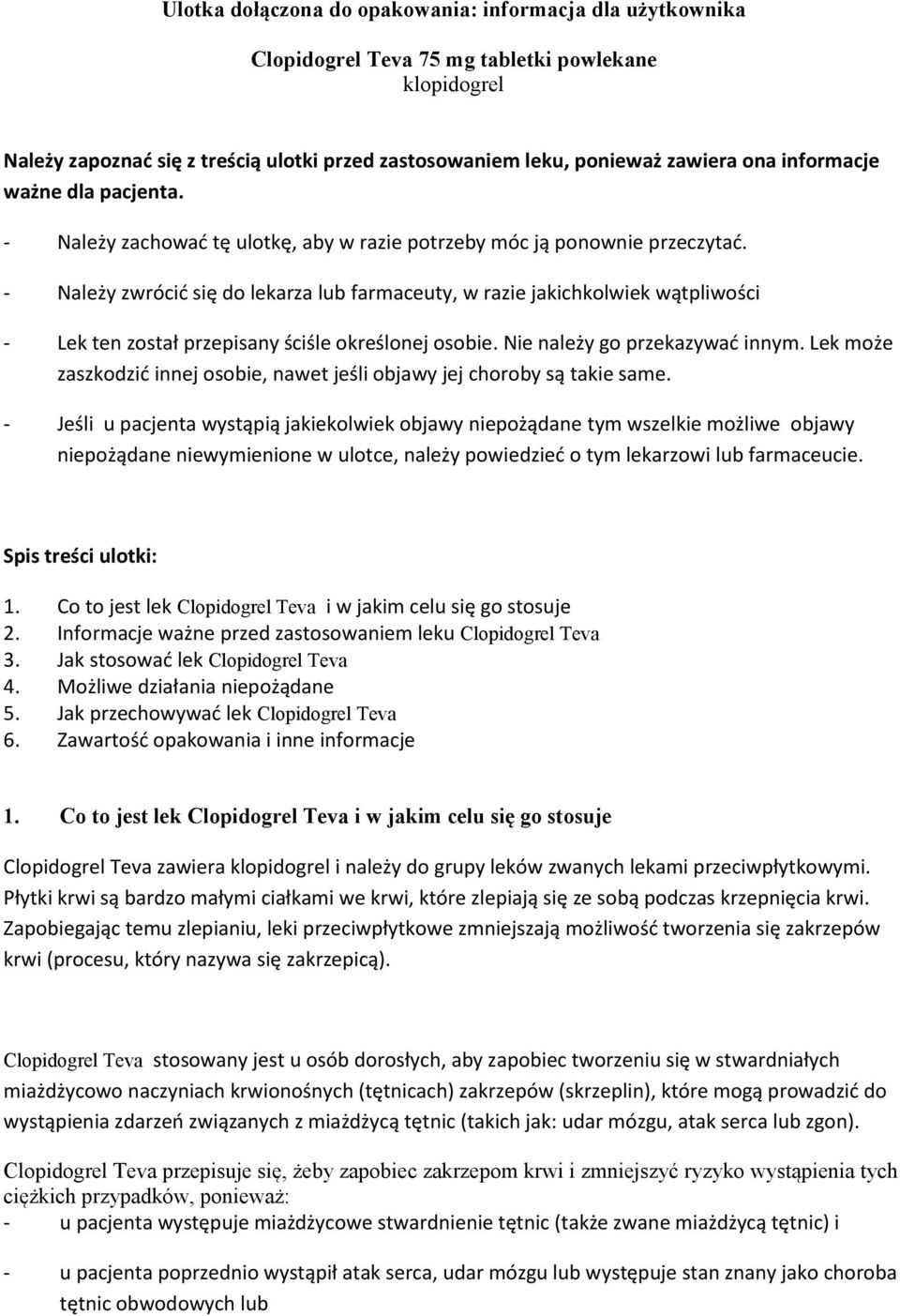 Ulotka dołączona do opakowania: informacja dla użytkownika

Clopidogrel Teva 75 mg tabletki powlekane
klopidogrel

Należy zapoznać się z treścią ulotki przed zastosowaniem leku, ponieważ zawiera ona informacje ważne dla pacjenta.

- Należy zachować tę ulotkę, aby w razie potrzeby móc ją ponownie przeczytać.
- Należy zwrócić się do lekarza lub farmaceuty, w razie jakichkolwiek wątpliwości
- Lek ten został przepisany ściśle określonej osobie. Nie należy go przekazywać innym. Lek może zaszkodzić innej osobie, nawet jeśli objawy jej choroby są takie same.
- Jeśli u pacjenta wystąpią jakiekolwiek objawy niepożądane tym wszelkie możliwe objawy niepożądane niewymienione w ulotce, należy powiedzieć o tym lekarzowi lub farmaceucie.

Spis treści ulotki:

1. Co to jest lek Clopidogrel Teva i w jakim celu się go stosuje
2. Informacje ważne przed zastosowaniem leku Clopidogrel Teva
3. Jak stosować lek Clopidogrel Teva
4. Możliwe działania niepożądane
5. Jak przechowywać lek Clopidogrel Teva
6. Zawartość opakowania i inne informacje

1. Co to jest lek Clopidogrel Teva i w jakim celu się go stosuje

Clopidogrel Teva zawiera klopidogrel i należy do grupy leków zwanych lekami przeciwpłytkowymi. Płytki krwi są bardzo małymi ciałkami we krwi, które zlepiają się ze sobą podczas krzepnięcia krwi. Zapobiegając temu zlepianiu, leki przeciwpłytkowe zmniejszają możliwość tworzenia się zakrzepów krwi (procesu, który nazywa się zakrzepicą).

Clopidogrel Teva stosowany jest u osób dorosłych, aby zapobiec tworzeniu się w stwardniałych miażdżycowo naczyniach krwionośnych (tętnicach) zakrzepów (skrzeplin), które mogą prowadzić do wystąpienia zdarzeń związanych z miażdżycą tętnic (takich jak: udar mózgu, atak serca lub zgon).

Clopidogrel Teva przepisuje się, żeby zapobiec zakrzepom krwi i zmniejszyć ryzyko wystąpienia tych ciężkich przypadków, ponieważ:
- u pacjenta występuje miażdżycowe stwardnienie tętnic (także zwane miażdżycą tętnic) i

- u pacjenta poprzednio wystąpił atak serca, udar mózgu lub występuje stan znany jako choroba tętnic obwodowych lub